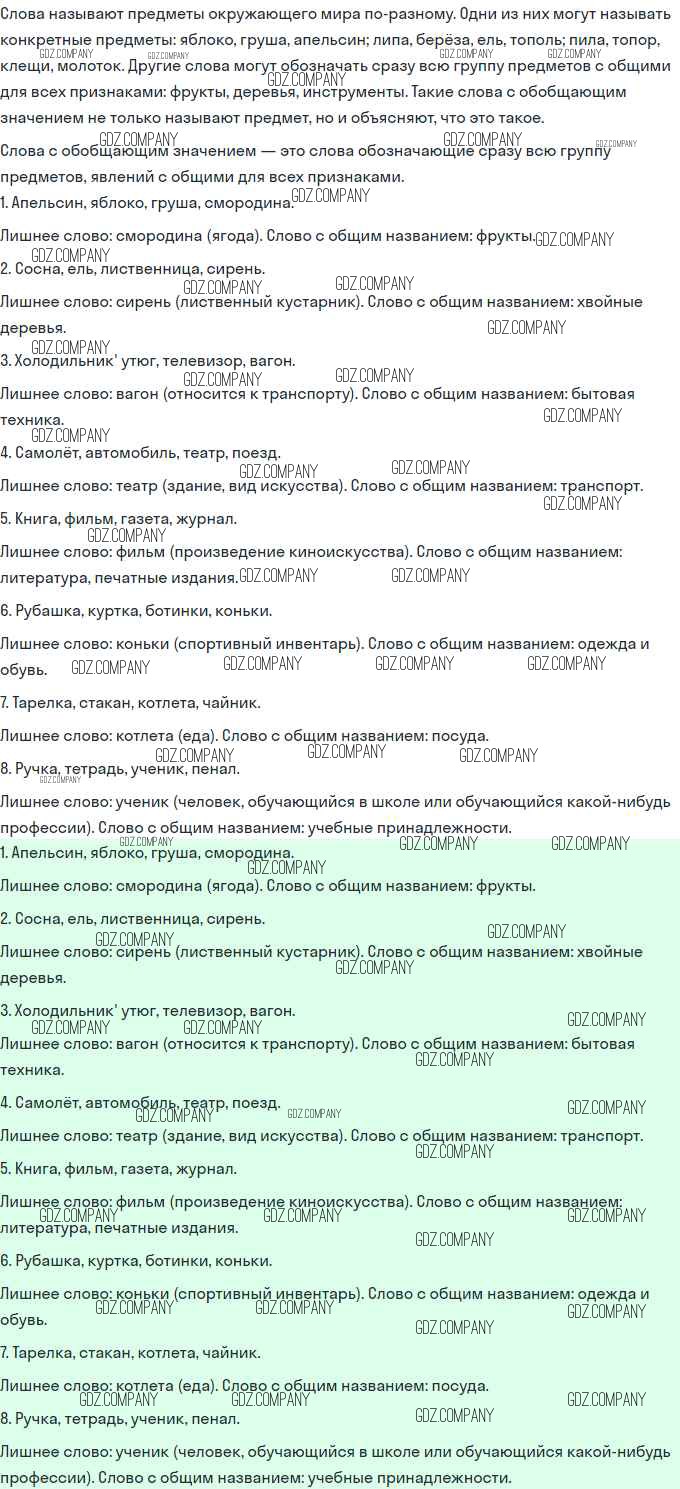 Слова называют предметы окружающего мира по-разному. Одни из них могут называть конкретные предметы: яблоко, груша, апельсин; липа, берёза, ель, тополь; пила, топор, клещи, молоток. Другие слова могут обозначать сразу всю группу предметов с общими для всех признаками: фрукты, деревья, инструменты. Такие слова с обобщающим значением не только называют предмет, но и объясняют, что это такое.

Слова с обобщающим значением — это слова обозначающие сразу всю группу предметов, явлений с общими для всех признаками.

1. Апельсин, яблоко, груша, смородина.

Лишнее слово: смородина (ягода). Слово с общим названием: фрукты.

2. Сосна, ель, лиственница, сирень.

Лишнее слово: сирень (лиственный кустарник). Слово с общим названием: хвойные деревья.

3. Холодильник' утюг, телевизор, вагон.

Лишнее слово: вагон (относится к транспорту). Слово с общим названием: бытовая техника.

4. Самолёт, автомобиль, театр, поезд.

Лишнее слово: театр (здание, вид искусства). Слово с общим названием: транспорт.

5. Книга, фильм, газета, журнал.

Лишнее слово: фильм (произведение киноискусства). Слово с общим названием: литература, печатные издания.

6. Рубашка, куртка, ботинки, коньки.

Лишнее слово: коньки (спортивный инвентарь). Слово с общим названием: одежда и обувь.

7. Тарелка, стакан, котлета, чайник.

Лишнее слово: котлета (еда). Слово с общим названием: посуда.

8. Ручка, тетрадь, ученик, пенал.

Лишнее слово: ученик (человек, обучающийся в школе или обучающийся какой-нибудь профессии). Слово с общим названием: учебные принадлежности.

1. Апельсин, яблоко, груша, смородина.

Лишнее слово: смородина (ягода). Слово с общим названием: фрукты.

2. Сосна, ель, лиственница, сирень.

Лишнее слово: сирень (лиственный кустарник). Слово с общим названием: хвойные деревья.

3. Холодильник' утюг, телевизор, вагон.

Лишнее слово: вагон (относится к транспорту). Слово с общим названием: бытовая техника.

4. Самолёт, автомобиль, театр, поезд.

Лишнее слово: театр (здание, вид искусства). Слово с общим названием: транспорт.

5. Книга, фильм, газета, журнал.

Лишнее слово: фильм (произведение киноискусства). Слово с общим названием: литература, печатные издания.

6. Рубашка, куртка, ботинки, коньки.

Лишнее слово: коньки (спортивный инвентарь). Слово с общим названием: одежда и обувь.

7. Тарелка, стакан, котлета, чайник.

Лишнее слово: котлета (еда). Слово с общим названием: посуда.

8. Ручка, тетрадь, ученик, пенал.

Лишнее слово: ученик (человек, обучающийся в школе или обучающийся какой-нибудь профессии). Слово с общим названием: учебные принадлежности.

GDZ.COMPANY